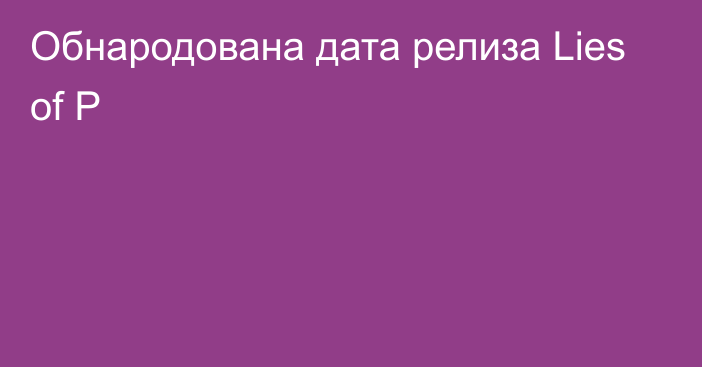 Обнародована дата релиза Lies of P